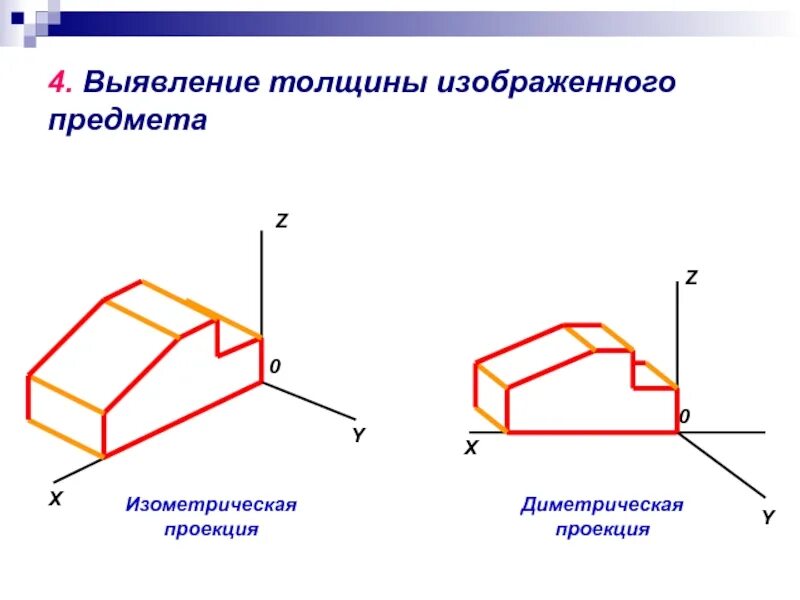 4. Выявление толщины изображенного предмета

Z

0

Y

X

Изометрическая
проекция

Z

0

X

Y

Диметрическая
проекция